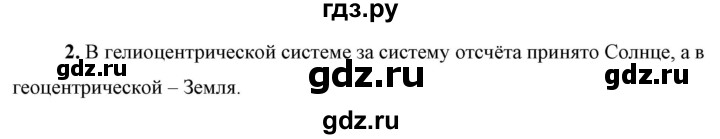 гдз.ру

2. В гелиоцентрической системе за систему отсчёта принято Солнце, а в геоцентрической – Земля.

gdz.ru gdz.ru gdz.ru

gdz.ru